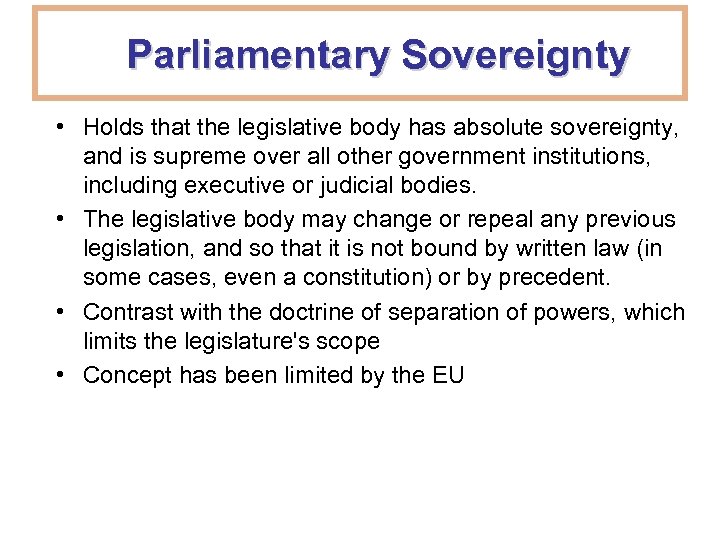 Parliamentary Sovereignty

• Holds that the legislative body has absolute sovereignty, and is supreme over all other government institutions, including executive or judicial bodies.

• The legislative body may change or repeal any previous legislation, and so that it is not bound by written law (in some cases, even a constitution) or by precedent.

• Contrast with the doctrine of separation of powers, which limits the legislature's scope

• Concept has been limited by the EU